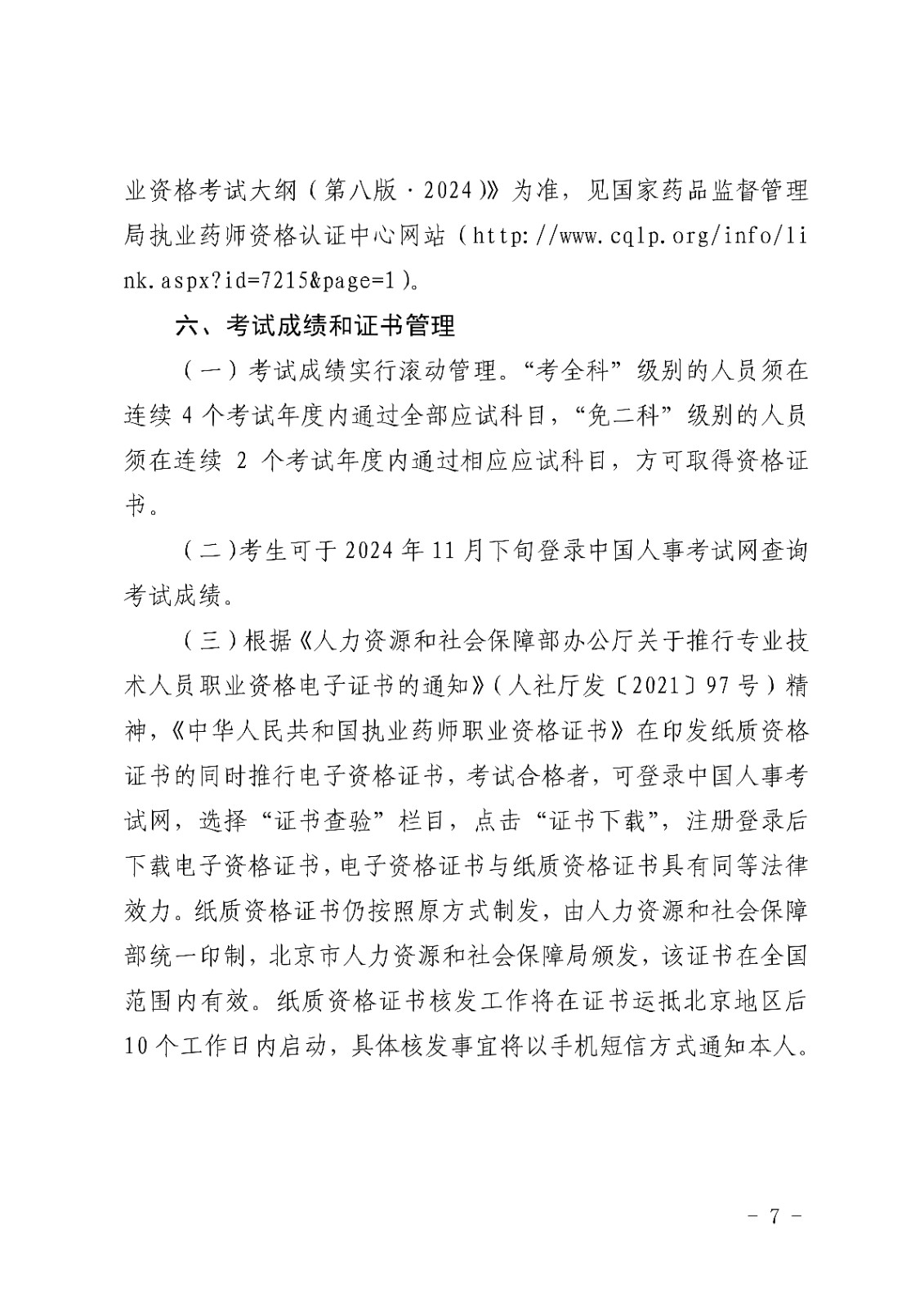 业资格考试大纲（第八版·2024）》为准，见国家药品监督管理局执业药师资格认证中心网站（http://www.cqlp.org/info/link.aspx?id=7215&page=1）。

六、考试成绩和证书管理

（一）考试成绩实行滚动管理。“考全科”级别的人员须在连续 4 个考试年度内通过全部应试科目，“免二科”级别的人员须在连续 2 个考试年度内通过相应应试科目，方可取得资格证书。

（二）考生可于 2024 年 11 月下旬登录中国人事考试网查询考试成绩。

（三）根据《人力资源和社会保障部办公厅关于推行专业技术人员职业资格电子证书的通知》（人社厅发〔2021〕97 号）精神，《中华人民共和国执业药师职业资格证书》在印发纸质资格证书的同时推行电子资格证书，考试合格者，可登录中国人事考试网，选择“证书查验”栏目，点击“证书下载”，注册登录后下载电子资格证书，电子资格证书与纸质资格证书具有同等法律效力。纸质资格证书仍按照原方式制发，由人力资源和社会保障部统一印制，北京市人力资源和社会保障局颁发，该证书在全国范围内有效。纸质资格证书核发工作将在证书运抵北京地区后 10 个工作日内启动，具体核发事宜将以手机短信方式通知本人。

- 7 -